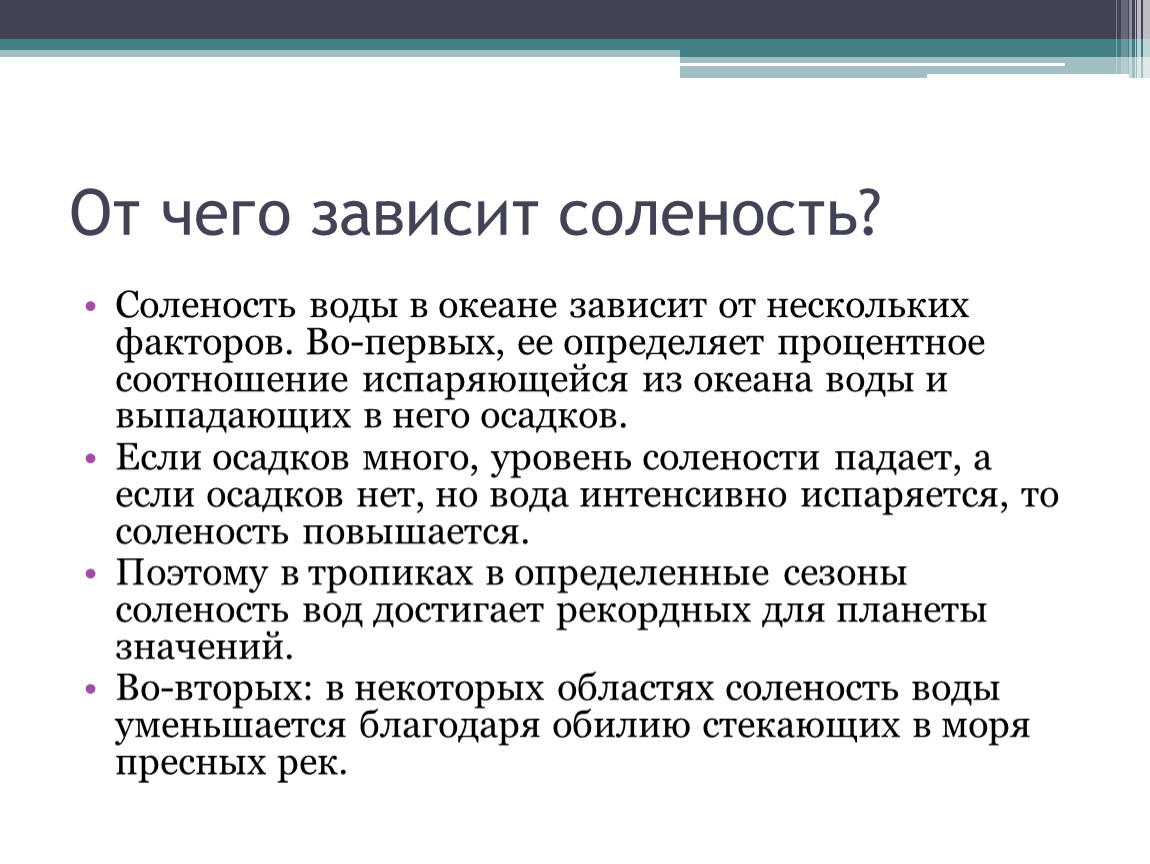 От чего зависит соленость?

• Соленость воды в океане зависит от нескольких факторов. Во-первых, ее определяет процентное соотношение испаряющейся из океана воды и выпадающих в него осадков.
• Если осадков много, уровень солености падает, а если осадков нет, но вода интенсивно испаряется, то соленость повышается.
• Поэтому в тропиках в определенные сезоны соленость вод достигает рекордных для планеты значений.
• Во-вторых: в некоторых областях соленость воды уменьшается благодаря обилию стекающих в моря пресных рек.